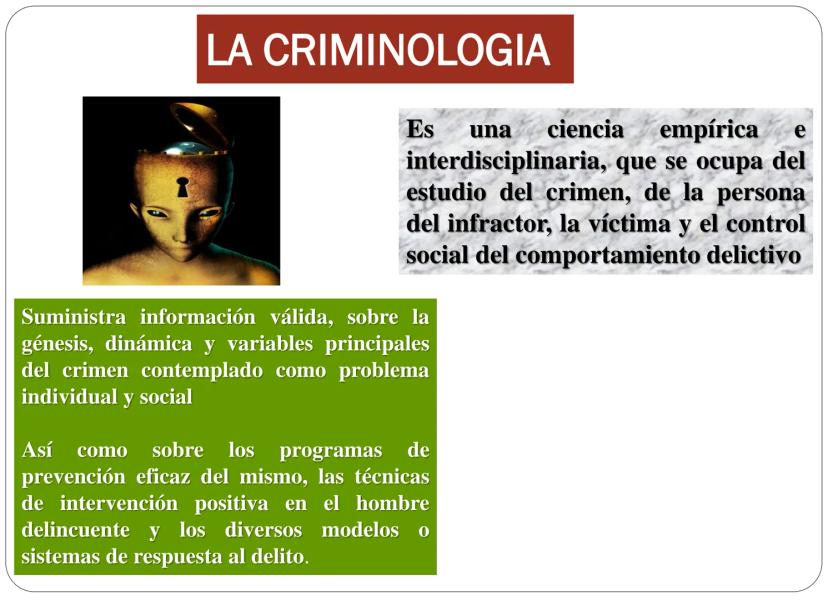 LA CRIMINOLOGIA

Es una ciencia empírica e interdisciplinaria, que se ocupa del estudio del crimen, de la persona del infractor, la víctima y el control social del comportamiento delictivo

Suministra información válida, sobre la génesis, dinámica y variables principales del crimen contemplado como problema individual y social

Así como sobre los programas de prevención eficaz del mismo, las técnicas de intervención positiva en el hombre delincuente y los diversos modelos o sistemas de respuesta al delito.